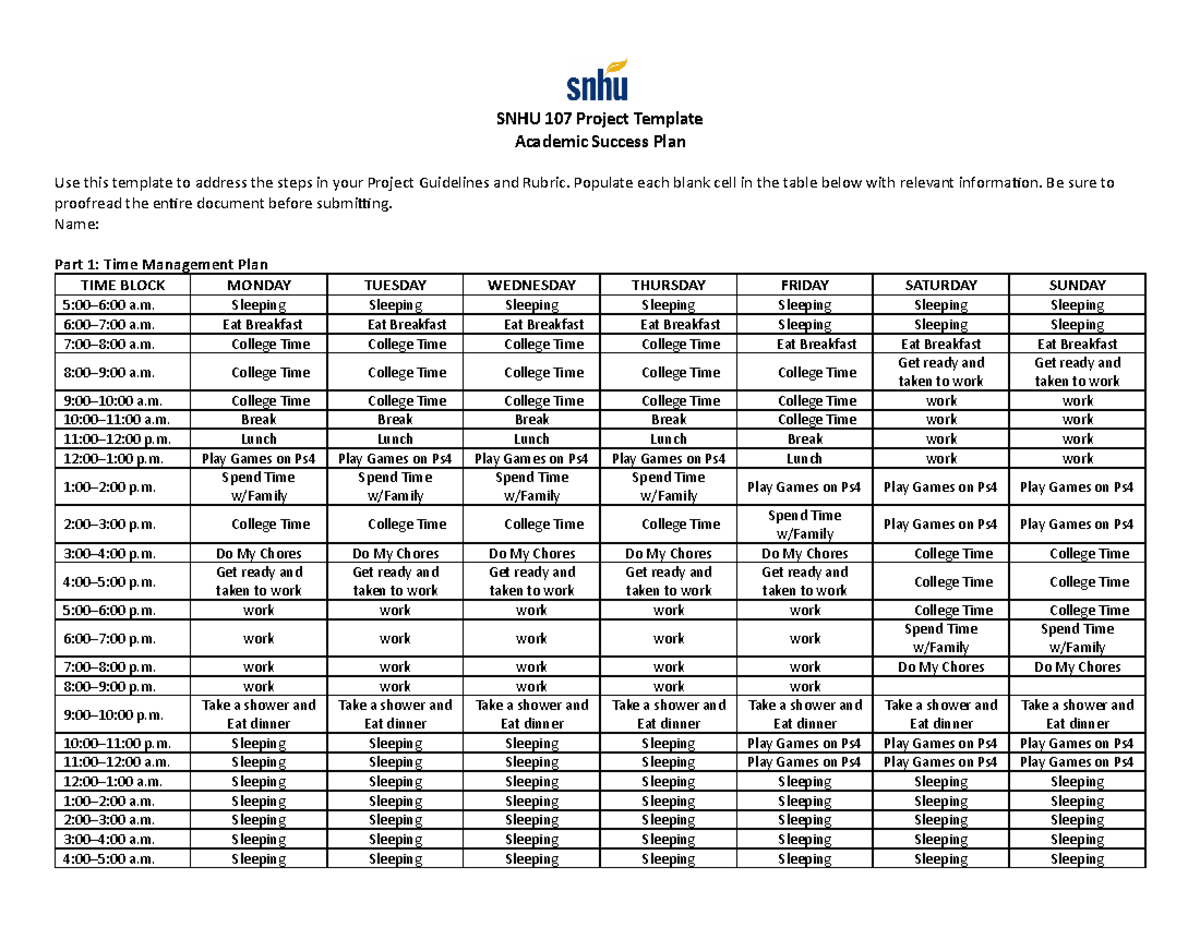 snhu

SNHU 107 Project Template
Academic Success Plan

Use this template to address the steps in your Project Guidelines and Rubric. Populate each blank cell in the table below with relevant information. Be sure to proofread the entire document before submitting.
Name:

Part 1: Time Management Plan

| TIME BLOCK | MONDAY | TUESDAY | WEDNESDAY | THURSDAY | FRIDAY | SATURDAY | SUNDAY |
|---|---|---|---|---|---|---|---|
| 5:00–6:00 a.m. | Sleeping | Sleeping | Sleeping | Sleeping | Sleeping | Sleeping | Sleeping |
| 6:00–7:00 a.m. | Eat Breakfast | Eat Breakfast | Eat Breakfast | Eat Breakfast | Sleeping | Sleeping | Sleeping |
| 7:00–8:00 a.m. | College Time | College Time | College Time | College Time | Eat Breakfast | Eat Breakfast | Eat Breakfast |
| 8:00–9:00 a.m. | College Time | College Time | College Time | College Time | College Time | Get ready and taken to work | Get ready and taken to work |
| 9:00–10:00 a.m. | College Time | College Time | College Time | College Time | College Time | work | work |
| 10:00–11:00 a.m. | Break | Break | Break | Break | College Time | work | work |
| 11:00–12:00 p.m. | Lunch | Lunch | Lunch | Lunch | Break | work | work |
| 12:00–1:00 p.m. | Play Games on Ps4 | Play Games on Ps4 | Play Games on Ps4 | Play Games on Ps4 | Lunch | work | work |
| 1:00–2:00 p.m. | Spend Time w/Family | Spend Time w/Family | Spend Time w/Family | Spend Time w/Family | Play Games on Ps4 | Play Games on Ps4 | Play Games on Ps4 |
| 2:00–3:00 p.m. | College Time | College Time | College Time | College Time | Spend Time w/Family | Play Games on Ps4 | Play Games on Ps4 |
| 3:00–4:00 p.m. | Do My Chores | Do My Chores | Do My Chores | Do My Chores | Do My Chores | College Time | College Time |
| 4:00–5:00 p.m. | Get ready and taken to work | Get ready and taken to work | Get ready and taken to work | Get ready and taken to work | Get ready and taken to work | College Time | College Time |
| 5:00–6:00 p.m. | work | work | work | work | work | College Time | College Time |
| 6:00–7:00 p.m. | work | work | work | work | work | Spend Time w/Family | Spend Time w/Family |
| 7:00–8:00 p.m. | work | work | work | work | work | Do My Chores | Do My Chores |
| 8:00–9:00 p.m. | work | work | work | work | work | | |
| 9:00–10:00 p.m. | Take a shower and Eat dinner | Take a shower and Eat dinner | Take a shower and Eat dinner | Take a shower and Eat dinner | Take a shower and Eat dinner | Take a shower and Eat dinner | Take a shower and Eat dinner |
| 10:00–11:00 p.m. | Sleeping | Sleeping | Sleeping | Sleeping | Play Games on Ps4 | Play Games on Ps4 | Play Games on Ps4 |
| 11:00–12:00 a.m. | Sleeping | Sleeping | Sleeping | Sleeping | Play Games on Ps4 | Play Games on Ps4 | Play Games on Ps4 |
| 12:00–1:00 a.m. | Sleeping | Sleeping | Sleeping | Sleeping | Sleeping | Sleeping | Sleeping |
| 1:00–2:00 a.m. | Sleeping | Sleeping | Sleeping | Sleeping | Sleeping | Sleeping | Sleeping |
| 2:00–3:00 a.m. | Sleeping | Sleeping | Sleeping | Sleeping | Sleeping | Sleeping | Sleeping |
| 3:00–4:00 a.m. | Sleeping | Sleeping | Sleeping | Sleeping | Sleeping | Sleeping | Sleeping |
| 4:00–5:00 a.m. | Sleeping | Sleeping | Sleeping | Sleeping | Sleeping | Sleeping | Sleeping |